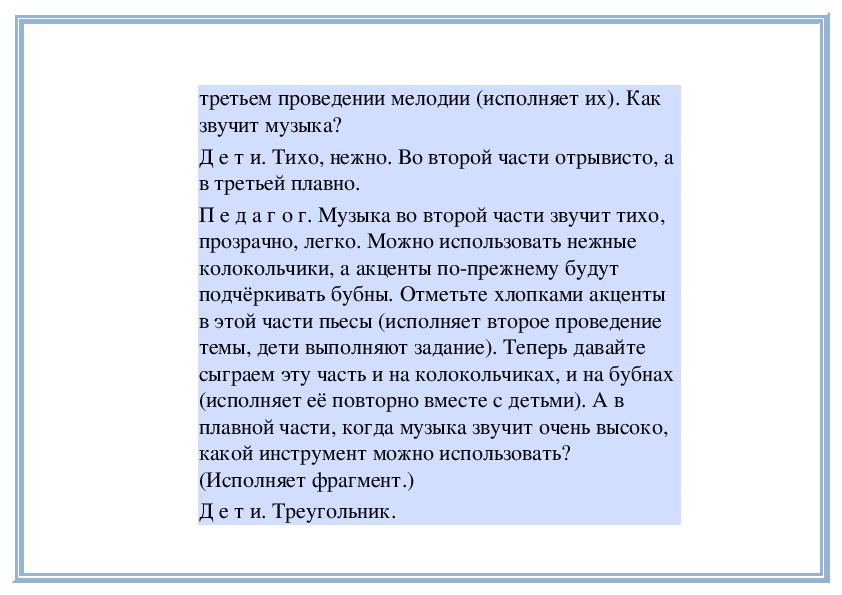 третьем проведении мелодии (исполняет их). Как звучит музыка?

Д е т и. Тихо, нежно. Во второй части отрывисто, а в третьей плавно.

П е д а г о г. Музыка во второй части звучит тихо, прозрачно, легко. Можно использовать нежные колокольчики, а акценты по-прежнему будут подчёркивать бубны. Отметьте хлопками акценты в этой части пьесы (исполняет второе проведение темы, дети выполняют задание). Теперь давайте сыграем эту часть и на колокольчиках, и на бубнах (исполняет её повторно вместе с детьми). А в плавной части, когда музыка звучит очень высоко, какой инструмент можно использовать? (Исполняет фрагмент.)

Д е т и. Треугольник.